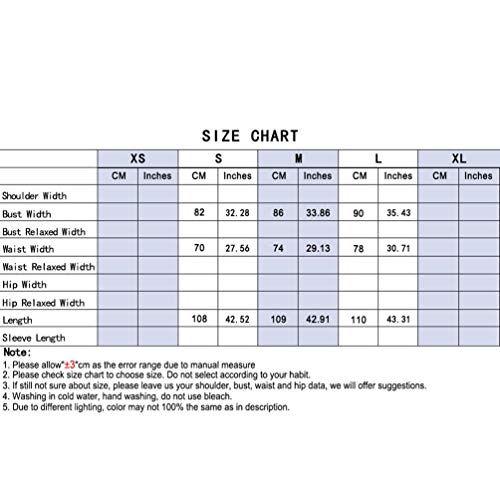 SIZE CHART

| | XS | | S | | M | | L | | XL | |
|---|---|---|---|---|---|---|---|---|---|---|
| | CM | Inches | CM | Inches | CM | Inches | CM | Inches | CM | Inches |
| Shoulder Width | | | | | | | | | | |
| Bust Width | | | 82 | 32.28 | 86 | 33.86 | 90 | 35.43 | | |
| Bust Relaxed Width | | | | | | | | | | |
| Waist Width | | | 70 | 27.56 | 74 | 29.13 | 78 | 30.71 | | |
| Waist Relaxed Width | | | | | | | | | | |
| Hip Width | | | | | | | | | | |
| Hip Relaxed Width | | | | | | | | | | |
| Length | | | 108 | 42.52 | 109 | 42.91 | 110 | 43.31 | | |
| Sleeve Length | | | | | | | | | | |

Note:
1. Please allow"±3"cm as the error range due to manual measure
2. Please check size chart to choose size. Do not select according to your habit.
3. If still not sure about size, please leave us your shoulder, bust, waist and hip data, we will offer suggestions.
4. Washing in cold water, hand washing, do not use bleach.
5. Due to different lighting, color may not 100% the same as in description.